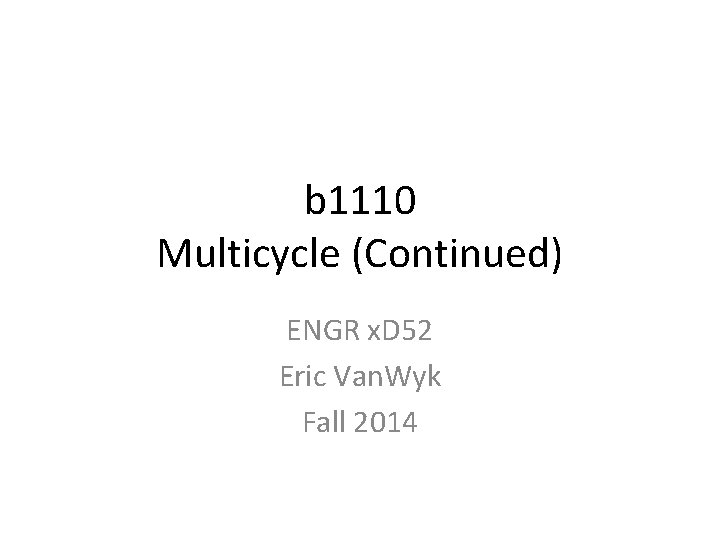 b1110
Multicycle (Continued)

ENGR xD52
Eric VanWyk
Fall 2014